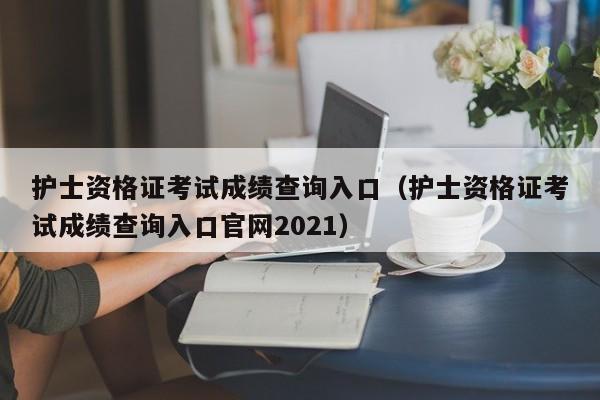 护士资格证考试成绩查询入口（护士资格证考试成绩查询入口官网2021）